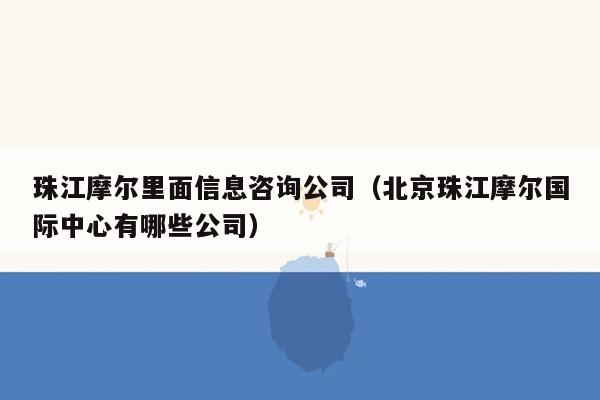 珠江摩尔里面信息咨询公司（北京珠江摩尔国际中心有哪些公司）